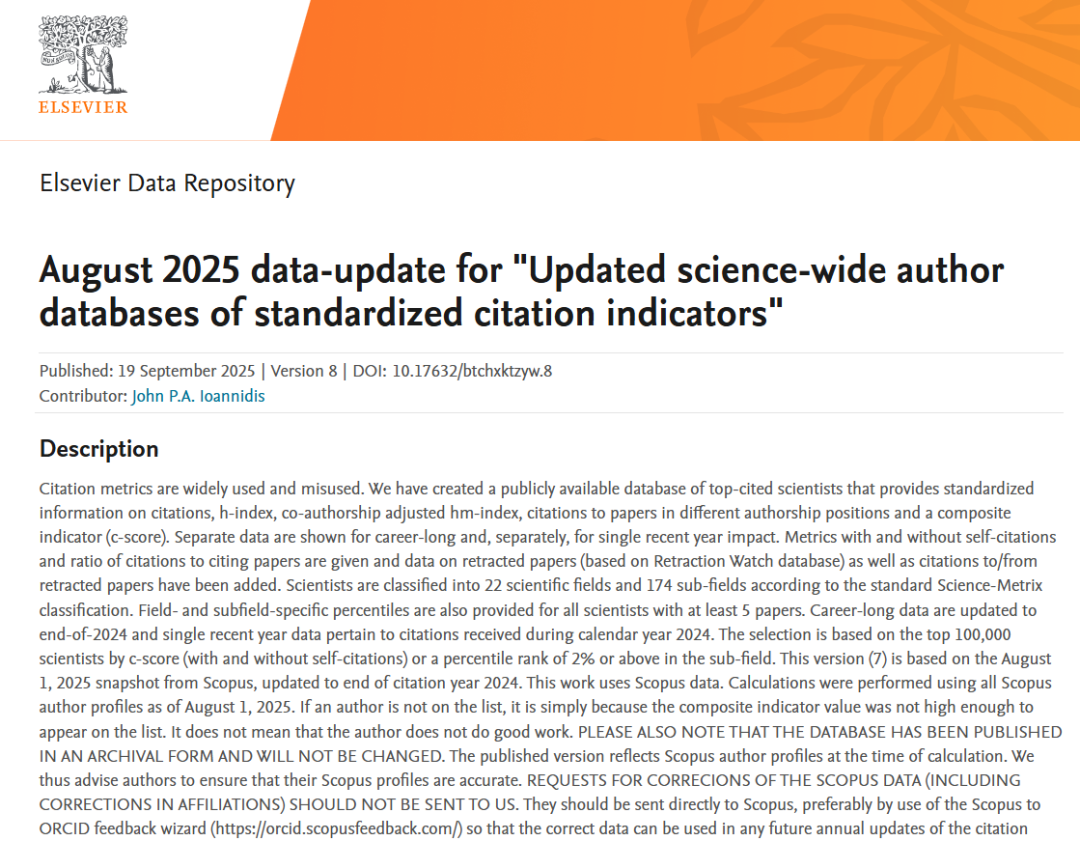 ELSEVIER

Elsevier Data Repository

August 2025 data-update for "Updated science-wide author databases of standardized citation indicators"

Published: 19 September 2025 | Version 8 | DOI: 10.17632/btchxktzyw.8
Contributor: John P.A. Ioannidis

Description

Citation metrics are widely used and misused. We have created a publicly available database of top-cited scientists that provides standardized information on citations, h-index, co-authorship adjusted hm-index, citations to papers in different authorship positions and a composite indicator (c-score). Separate data are shown for career-long and, separately, for single recent year impact. Metrics with and without self-citations and ratio of citations to citing papers are given and data on retracted papers (based on Retraction Watch database) as well as citations to/from retracted papers have been added. Scientists are classified into 22 scientific fields and 174 sub-fields according to the standard Science-Metrix classification. Field- and subfield-specific percentiles are also provided for all scientists with at least 5 papers. Career-long data are updated to end-of-2024 and single recent year data pertain to citations received during calendar year 2024. The selection is based on the top 100,000 scientists by c-score (with and without self-citations) or a percentile rank of 2% or above in the sub-field. This version (7) is based on the August 1, 2025 snapshot from Scopus, updated to end of citation year 2024. This work uses Scopus data. Calculations were performed using all Scopus author profiles as of August 1, 2025. If an author is not on the list, it is simply because the composite indicator value was not high enough to appear on the list. It does not mean that the author does not do good work. PLEASE ALSO NOTE THAT THE DATABASE HAS BEEN PUBLISHED IN AN ARCHIVAL FORM AND WILL NOT BE CHANGED. The published version reflects Scopus author profiles at the time of calculation. We thus advise authors to ensure that their Scopus profiles are accurate. REQUESTS FOR CORRECIONS OF THE SCOPUS DATA (INCLUDING CORRECTIONS IN AFFILIATIONS) SHOULD NOT BE SENT TO US. They should be sent directly to Scopus, preferably by use of the Scopus to ORCID feedback wizard (https://orcid.scopusfeedback.com/) so that the correct data can be used in any future annual updates of the citation